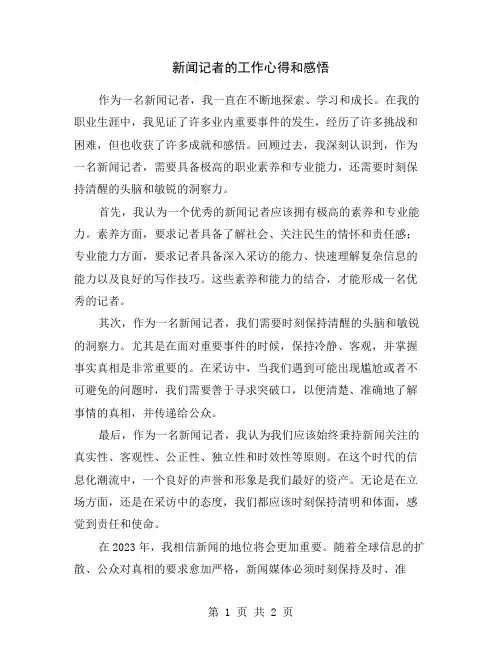 新闻记者的工作心得和感悟

作为一名新闻记者，我一直在不断地探索、学习和成长。在我的职业生涯中，我见证了许多业内重要事件的发生，经历了许多挑战和困难，但也收获了许多成就和感悟。回顾过去，我深刻认识到，作为一名新闻记者，需要具备极高的职业素养和专业能力，还需要时刻保持清醒的头脑和敏锐的洞察力。

首先，我认为一个优秀的新闻记者应该拥有极高的素养和专业能力。素养方面，要求记者具备了解社会、关注民生的情怀和责任感；专业能力方面，要求记者具备深入采访的能力、快速理解复杂信息的能力以及良好的写作技巧。这些素养和能力的结合，才能形成一名优秀的记者。

其次，作为一名新闻记者，我们需要时刻保持清醒的头脑和敏锐的洞察力。尤其是在面对重要事件的时候，保持冷静、客观，并掌握事实真相是非常重要的。在采访中，当我们遇到可能出现尴尬或者不可避免的问题时，我们需要善于寻求突破口，以便清楚、准确地了解事情的真相，并传递给公众。

最后，作为一名新闻记者，我认为我们应该始终秉持新闻关注的真实性、客观性、公正性、独立性和时效性等原则。在这个时代的信息化潮流中，一个良好的声誉和形象是我们最好的资产。无论是在立场方面，还是在采访中的态度，我们都应该时刻保持清明和体面，感觉到责任和使命。

在 2023 年，我相信新闻的地位将会更加重要。随着全球信息的扩散、公众对真相的要求愈加严格，新闻媒体必须时刻保持及时、准

第 1 页 共 2 页